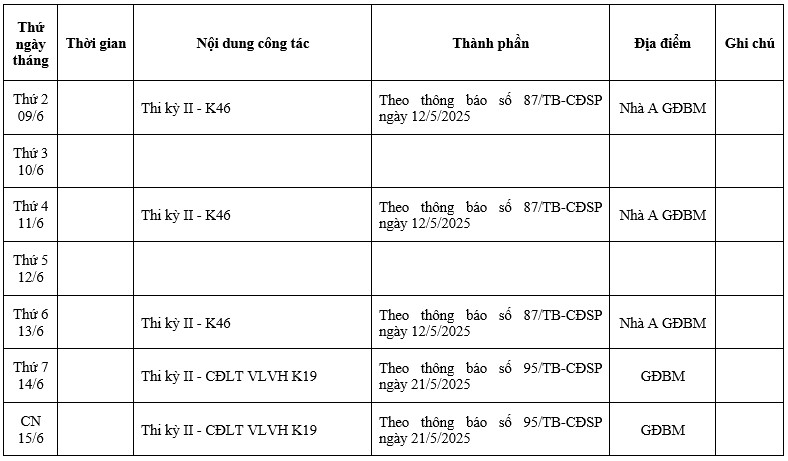 | Thứ ngày tháng | Thời gian | Nội dung công tác | Thành phần | Địa điểm | Ghi chú |
|---|---|---|---|---|---|
| Thứ 2 09/6 | | Thi kỳ II - K46 | Theo thông báo số 87/TB-CĐSP ngày 12/5/2025 | Nhà A GĐBM | |
| Thứ 3 10/6 | | | | | |
| Thứ 4 11/6 | | Thi kỳ II - K46 | Theo thông báo số 87/TB-CĐSP ngày 12/5/2025 | Nhà A GĐBM | |
| Thứ 5 12/6 | | | | | |
| Thứ 6 13/6 | | Thi kỳ II - K46 | Theo thông báo số 87/TB-CĐSP ngày 12/5/2025 | Nhà A GĐBM | |
| Thứ 7 14/6 | | Thi kỳ II - CĐLT VLVH K19 | Theo thông báo số 95/TB-CĐSP ngày 21/5/2025 | GĐBM | |
| CN 15/6 | | Thi kỳ II - CĐLT VLVH K19 | Theo thông báo số 95/TB-CĐSP ngày 21/5/2025 | GĐBM | |